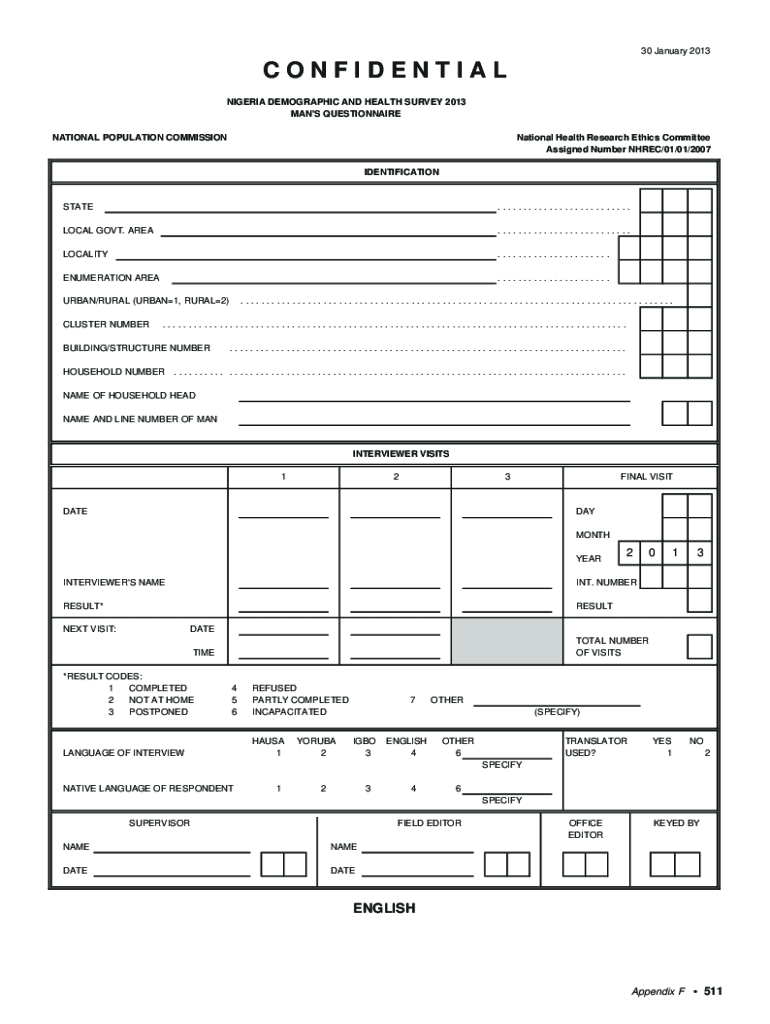 30 January 2013

CONFIDENTIAL

NIGERIA DEMOGRAPHIC AND HEALTH SURVEY 2013
MAN'S QUESTIONNAIRE

NATIONAL POPULATION COMMISSION

National Health Research Ethics Committee
Assigned Number NHREC/01/01/2007

IDENTIFICATION

STATE

LOCAL GOVT. AREA

LOCALITY

ENUMERATION AREA

URBAN/RURAL (URBAN=1, RURAL=2)

CLUSTER NUMBER

BUILDING/STRUCTURE NUMBER

HOUSEHOLD NUMBER

NAME OF HOUSEHOLD HEAD

NAME AND LINE NUMBER OF MAN

INTERVIEWER VISITS

| | 1 | 2 | 3 | FINAL VISIT |
|---|---|---|---|---|
| DATE | | | | DAY |
| | | | | MONTH |
| | | | | YEAR 2 0 1 3 |
| INTERVIEWER'S NAME | | | | INT. NUMBER |
| RESULT* | | | | RESULT |
| NEXT VISIT: DATE | | | | TOTAL NUMBER OF VISITS |
| TIME | | | | |

*RESULT CODES:
1 COMPLETED
2 NOT AT HOME
3 POSTPONED
4 REFUSED
5 PARTLY COMPLETED
6 INCAPACITATED
7 OTHER
(SPECIFY)

| | HAUSA | YORUBA | IGBO | ENGLISH | OTHER |
|---|---|---|---|---|---|
| LANGUAGE OF INTERVIEW | 1 | 2 | 3 | 4 | 6 SPECIFY |
| NATIVE LANGUAGE OF RESPONDENT | 1 | 2 | 3 | 4 | 6 SPECIFY |

TRANSLATOR USED? YES 1 NO 2

SUPERVISOR
NAME
DATE

FIELD EDITOR
NAME
DATE

OFFICE EDITOR

KEYED BY

ENGLISH

Appendix F • 511